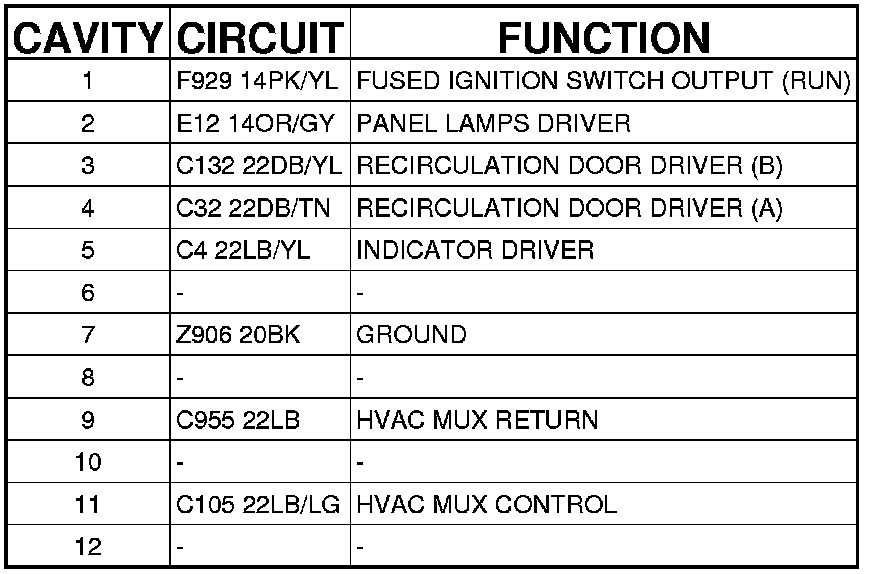 | CAVITY | CIRCUIT | FUNCTION |
|---|---|---|
| 1 | F929 14PK/YL | FUSED IGNITION SWITCH OUTPUT (RUN) |
| 2 | E12 14OR/GY | PANEL LAMPS DRIVER |
| 3 | C132 22DB/YL | RECIRCULATION DOOR DRIVER (B) |
| 4 | C32 22DB/TN | RECIRCULATION DOOR DRIVER (A) |
| 5 | C4 22LB/YL | INDICATOR DRIVER |
| 6 | - | - |
| 7 | Z906 20BK | GROUND |
| 8 | - | - |
| 9 | C955 22LB | HVAC MUX RETURN |
| 10 | - | - |
| 11 | C105 22LB/LG | HVAC MUX CONTROL |
| 12 | - | - |